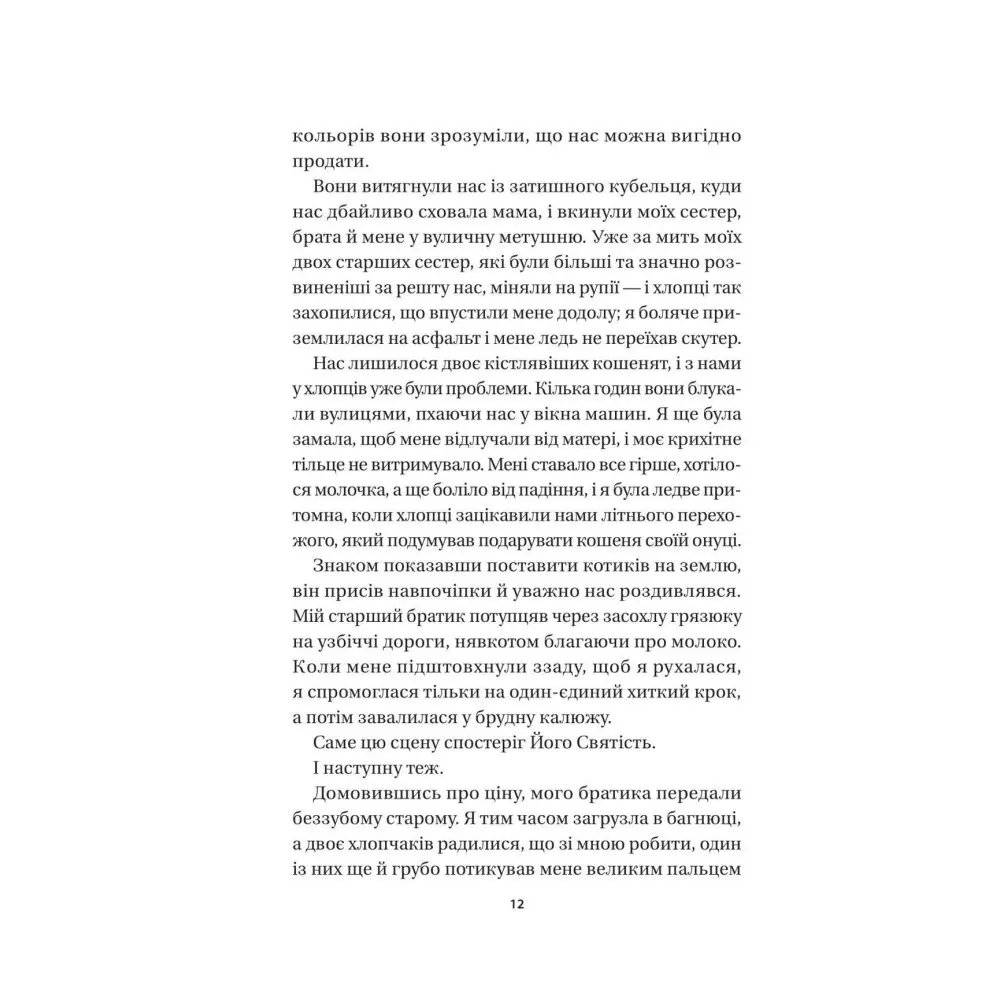 кольорів вони зрозуміли, що нас можна вигідно продати.

Вони витягнули нас із затишного кубельця, куди нас дбайливо сховала мама, і вкинули моїх сестер, брата й мене у вуличну метушню. Уже за мить моїх двох старших сестер, які були більші та значно розвиненіші за решту нас, міняли на рупії — і хлопці так захопилися, що впустили мене додолу; я боляче приземлилася на асфальт і мене ледь не переїхав скутер.

Нас лишилося двоє кістлявіших кошенят, і з нами у хлопців уже були проблеми. Кілька годин вони блукали вулицями, пхаючи нас у вікна машин. Я ще була замала, щоб мене відлучали від матері, і моє крихітне тільце не витримувало. Мені ставало все гірше, хотілося молочка, а ще боліло від падіння, і я була ледве притомна, коли хлопці зацікавили нами літнього перехожого, який подумував подарувати кошеня своїй онуці.

Знаком показавши поставити котиків на землю, він присів навпочіпки й уважно нас роздивлявся. Мій старший братик потупцяв через засохлу грязюку на узбіччі дороги, нявкотом благаючи про молоко. Коли мене підштовхнули ззаду, щоб я рухалася, я спромоглася тільки на один-єдиний хиткий крок, а потім завалилася у брудну калюжу.

Саме цю сцену спостеріг Його Святість.

І наступну теж.

Домовившись про ціну, мого братика передали беззубому старому. Я тим часом загрузла в багнюці, а двоє хлопчаків радилися, що зі мною робити, один із них ще й грубо потикував мене великим пальцем

12